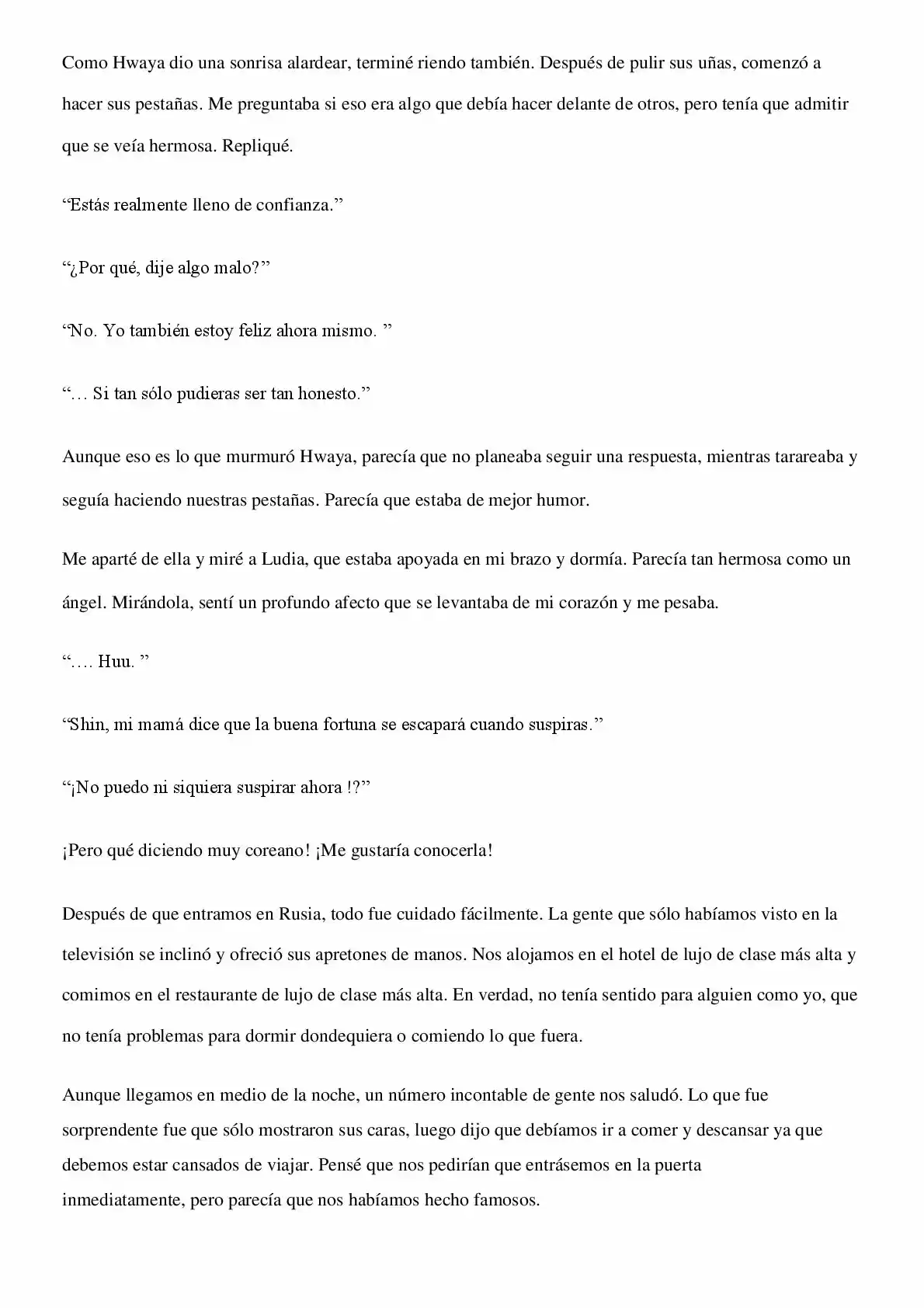 Como Hwaya dio una sonrisa alardear, terminé riendo también. Después de pulir sus uñas, comenzó a hacer sus pestañas. Me preguntaba si eso era algo que debía hacer delante de otros, pero tenía que admitir que se veía hermosa. Repliqué.

“Estás realmente lleno de confianza.”

“¿Por qué, dije algo malo?”

“No. Yo también estoy feliz ahora mismo. ”

“… Si tan sólo pudieras ser tan honesto.”

Aunque eso es lo que murmuró Hwaya, parecía que no planeaba seguir una respuesta, mientras tarareaba y seguía haciendo nuestras pestañas. Parecía que estaba de mejor humor.

Me aparté de ella y miré a Ludia, que estaba apoyada en mi brazo y dormía. Parecía tan hermosa como un ángel. Mirándola, sentí un profundo afecto que se levantaba de mi corazón y me pesaba.

“…. Huu. ”

“Shin, mi mamá dice que la buena fortuna se escapará cuando suspiras.”

“¡No puedo ni siquiera suspirar ahora !?”

¡Pero qué diciendo muy coreano! ¡Me gustaría conocerla!

Después de que entramos en Rusia, todo fue cuidado fácilmente. La gente que sólo habíamos visto en la televisión se inclinó y ofreció sus apretones de manos. Nos alojamos en el hotel de lujo de clase más alta y comimos en el restaurante de lujo de clase más alta. En verdad, no tenía sentido para alguien como yo, que no tenía problemas para dormir dondequiera o comiendo lo que fuera.

Aunque llegamos en medio de la noche, un número incontable de gente nos saludó. Lo que fue sorprendente fue que sólo mostraron sus caras, luego dijo que debíamos ir a comer y descansar ya que debemos estar cansados de viajar. Pensé que nos pedirían que entrásemos en la puerta inmediatamente, pero parecía que nos habíamos hecho famosos.